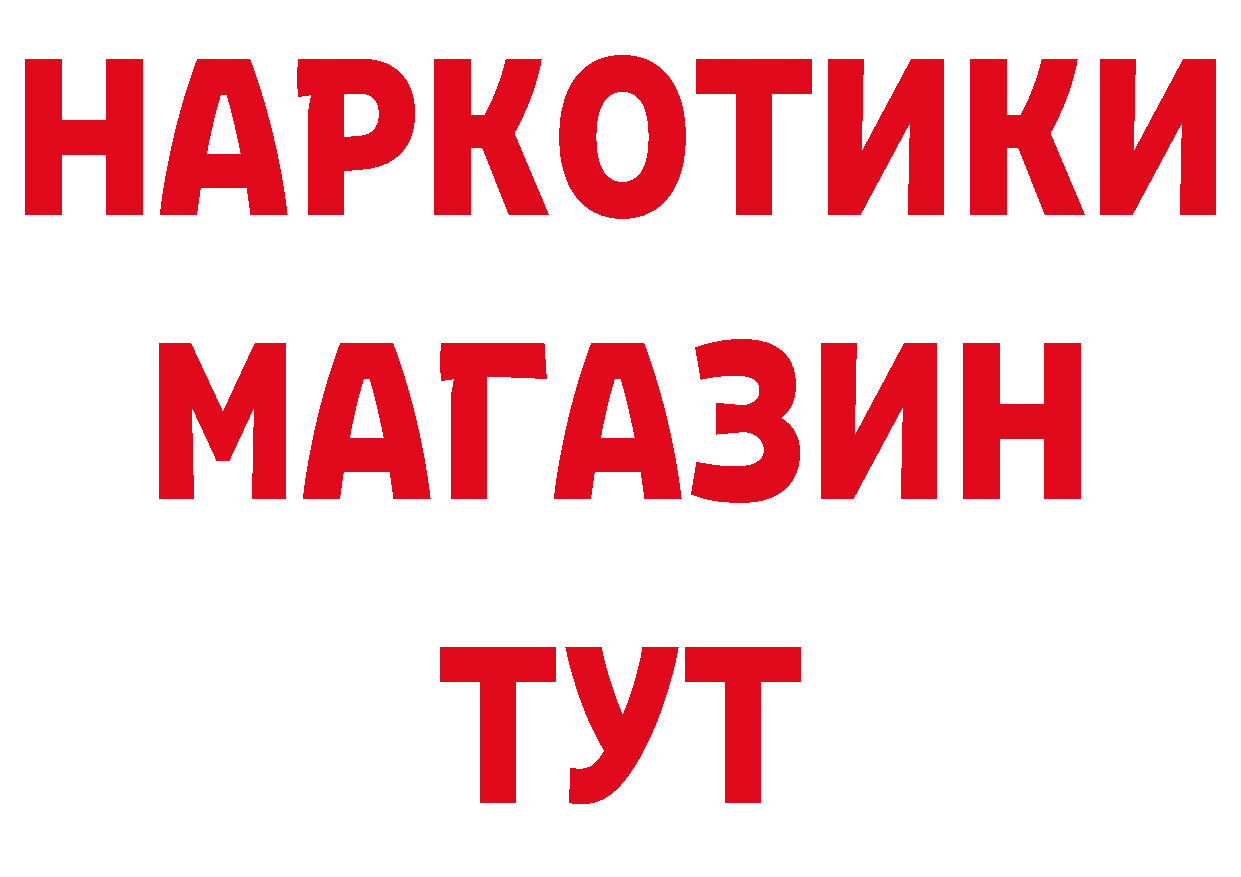 НАРКОТИКИ
МАГАЗИН
ТУТ